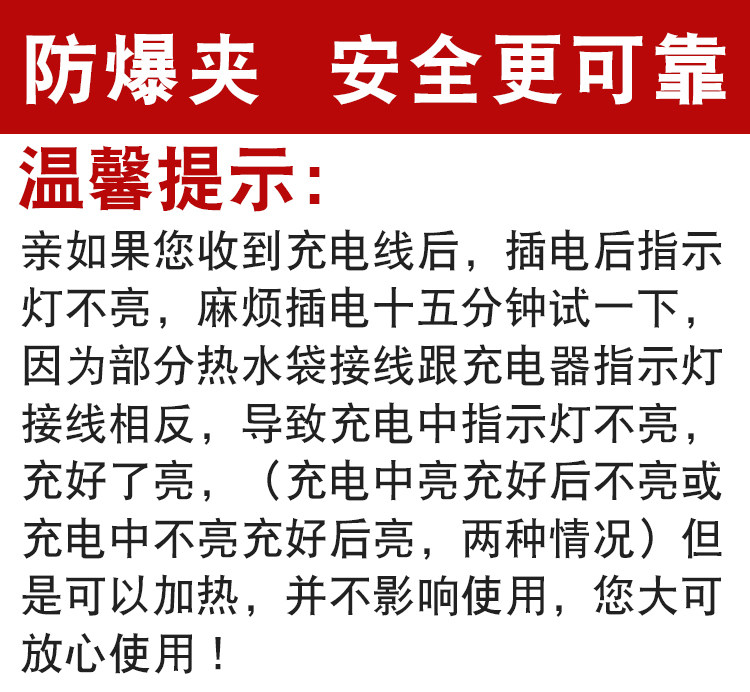 防爆夹 安全更可靠

温馨提示:

亲如果您收到充电线后，插电后指示灯不亮，麻烦插电十五分钟试一下，因为部分热水袋接线跟充电器指示灯接线相反，导致充电中指示灯不亮，充好了亮，（充电中亮充好后不亮或充电中不亮充好后亮，两种情况）但是可以加热，并不影响使用，您大可放心使用！